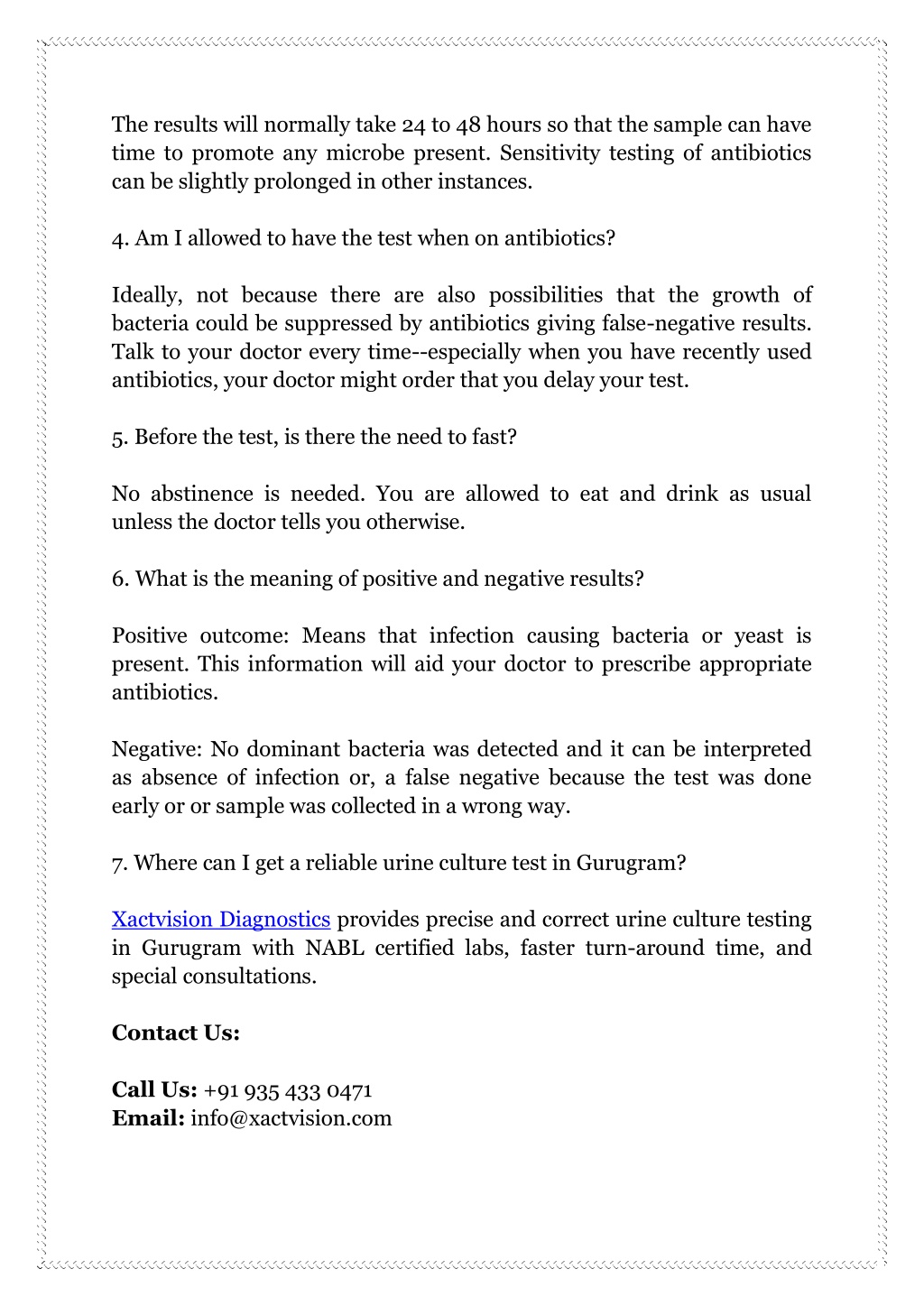 The results will normally take 24 to 48 hours so that the sample can have time to promote any microbe present. Sensitivity testing of antibiotics can be slightly prolonged in other instances.

4. Am I allowed to have the test when on antibiotics?

Ideally, not because there are also possibilities that the growth of bacteria could be suppressed by antibiotics giving false-negative results. Talk to your doctor every time--especially when you have recently used antibiotics, your doctor might order that you delay your test.

5. Before the test, is there the need to fast?

No abstinence is needed. You are allowed to eat and drink as usual unless the doctor tells you otherwise.

6. What is the meaning of positive and negative results?

Positive outcome: Means that infection causing bacteria or yeast is present. This information will aid your doctor to prescribe appropriate antibiotics.

Negative: No dominant bacteria was detected and it can be interpreted as absence of infection or, a false negative because the test was done early or or sample was collected in a wrong way.

7. Where can I get a reliable urine culture test in Gurugram?

Xactvision Diagnostics provides precise and correct urine culture testing in Gurugram with NABL certified labs, faster turn-around time, and special consultations.

Contact Us:

Call Us: +91 935 433 0471
Email: info@xactvision.com